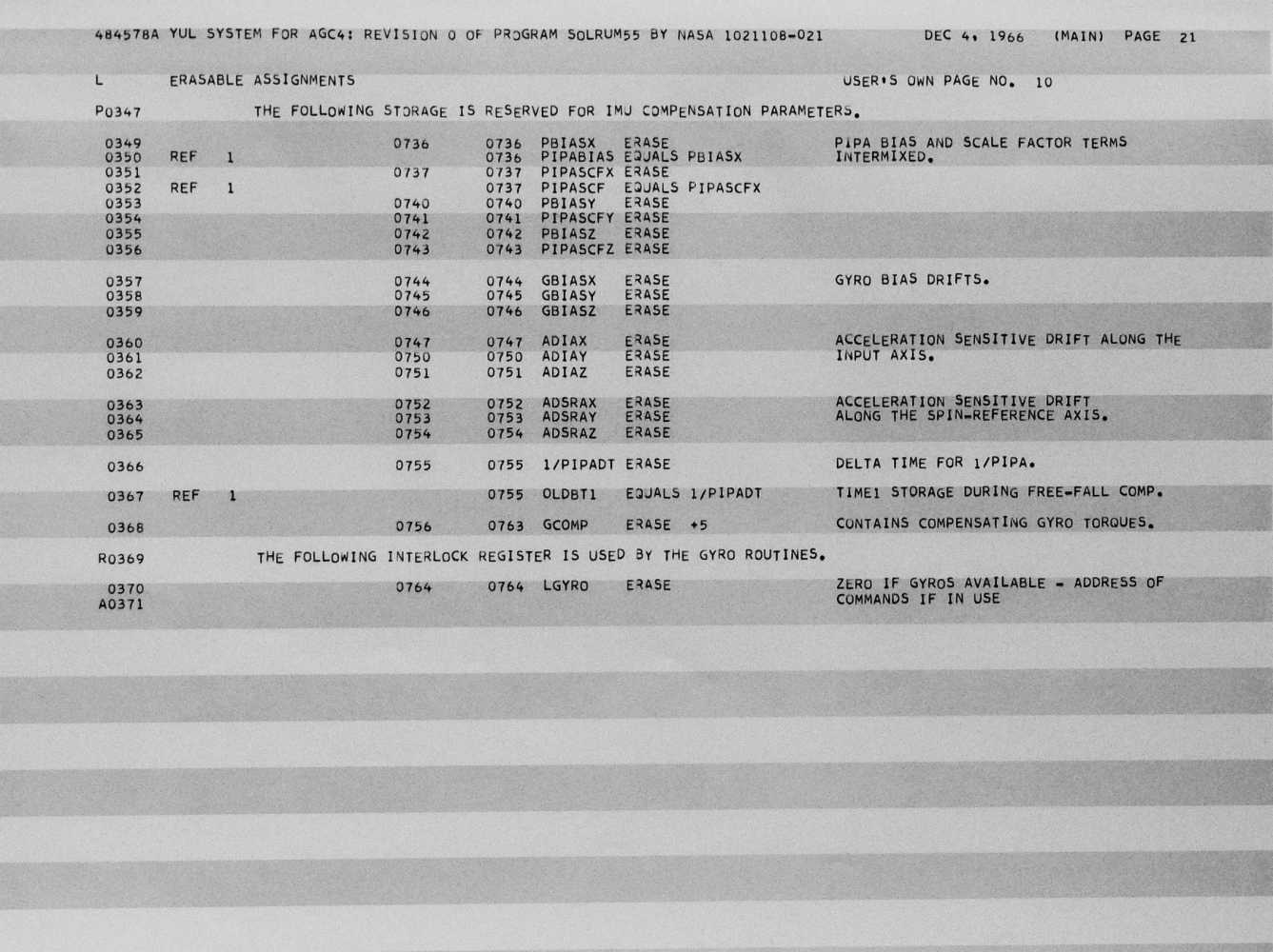 484578A YUL SYSTEM FOR AGC4: REVISION 0 OF PROGRAM SOLRUM55 BY NASA 1021108-021 DEC 4, 1966 (MAIN) PAGE 21

L ERASABLE ASSIGNMENTS USER'S OWN PAGE NO. 10

P0347 THE FOLLOWING STORAGE IS RESERVED FOR IMU COMPENSATION PARAMETERS.

0349 0736 0736 PBIASX ERASE PIPA BIAS AND SCALE FACTOR TERMS
0350 REF 1 0736 PIPABIAS EQUALS PBIASX INTERMIXED.
0351 0737 0737 PIPASCFX ERASE
0352 REF 1 0737 PIPASCF EQUALS PIPASCFX
0353 0740 0740 PBIASY ERASE
0354 0741 0741 PIPASCFY ERASE
0355 0742 0742 PBIASZ ERASE
0356 0743 0743 PIPASCFZ ERASE

0357 0744 0744 GBIASX ERASE GYRO BIAS DRIFTS.
0358 0745 0745 GBIASY ERASE
0359 0746 0746 GBIASZ ERASE

0360 0747 0747 ADIAX ERASE ACCELERATION SENSITIVE DRIFT ALONG THE
0361 0750 0750 ADIAY ERASE INPUT AXIS.
0362 0751 0751 ADIAZ ERASE

0363 0752 0752 ADSRAX ERASE ACCELERATION SENSITIVE DRIFT
0364 0753 0753 ADSRAY ERASE ALONG THE SPIN-REFERENCE AXIS.
0365 0754 0754 ADSRAZ ERASE

0366 0755 0755 1/PIPADT ERASE DELTA TIME FOR 1/PIPA.

0367 REF 1 0755 OLDBT1 EQUALS 1/PIPADT TIME1 STORAGE DURING FREE-FALL COMP.

0368 0756 0763 GCOMP ERASE +5 CONTAINS COMPENSATING GYRO TORQUES.

R0369 THE FOLLOWING INTERLOCK REGISTER IS USED BY THE GYRO ROUTINES.

0370 0764 0764 LGYRO ERASE ZERO IF GYROS AVAILABLE - ADDRESS OF
A0371 COMMANDS IF IN USE